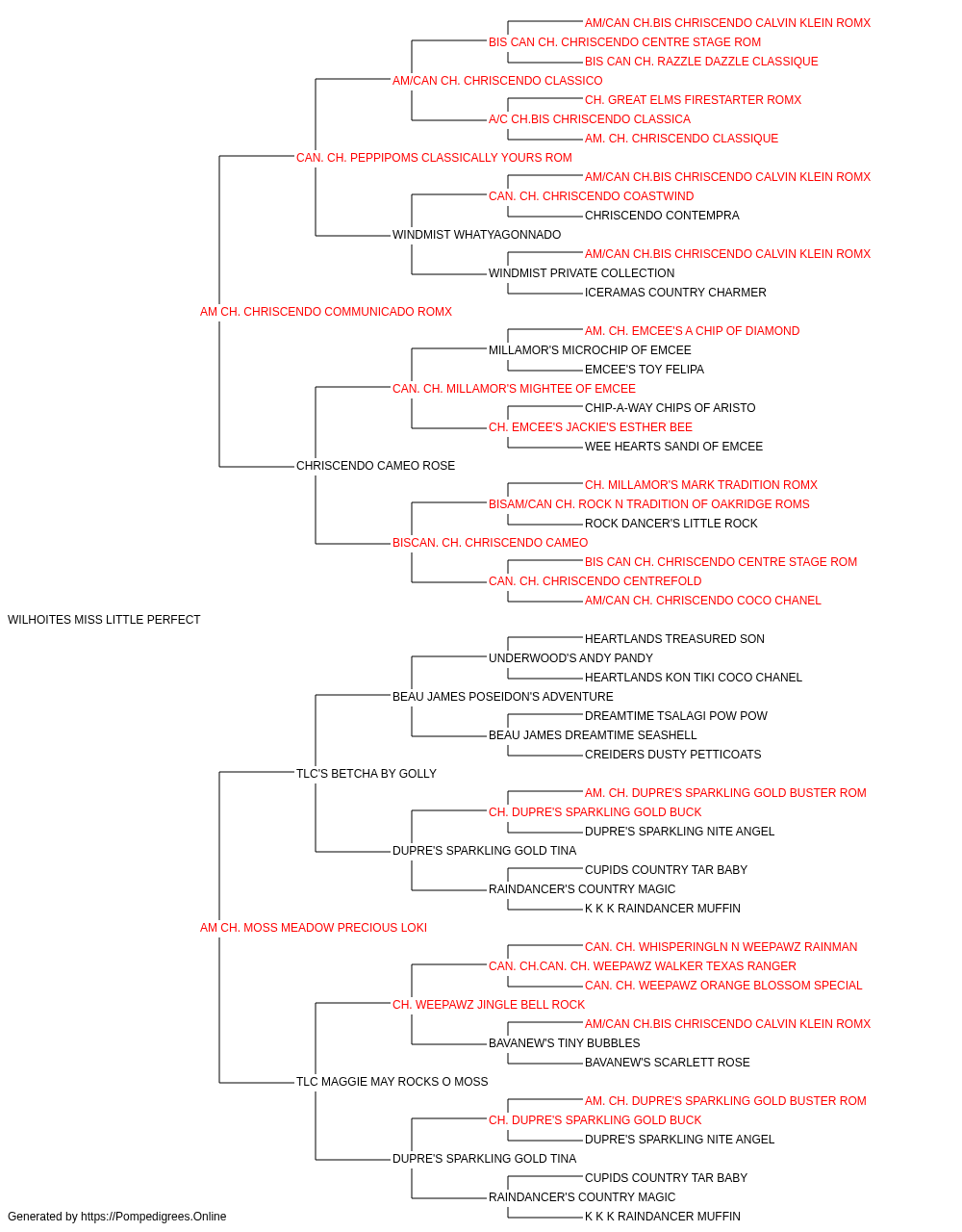 AM/CAN CH.BIS CHRISCENDO CALVIN KLEIN ROMX
BIS CAN CH. CHRISCENDO CENTRE STAGE ROM
BIS CAN CH. RAZZLE DAZZLE CLASSIQUE
AM/CAN CH. CHRISCENDO CLASSICO
CH. GREAT ELMS FIRESTARTER ROMX
A/C CH.BIS CHRISCENDO CLASSICA
AM. CH. CHRISCENDO CLASSIQUE
CAN. CH. PEPPIPOMS CLASSICALLY YOURS ROM
AM/CAN CH.BIS CHRISCENDO CALVIN KLEIN ROMX
CAN. CH. CHRISCENDO COASTWIND
CHRISCENDO CONTEMPRA
WINDMIST WHATYAGONNADO
AM/CAN CH.BIS CHRISCENDO CALVIN KLEIN ROMX
WINDMIST PRIVATE COLLECTION
ICERAMAS COUNTRY CHARMER
AM CH. CHRISCENDO COMMUNICADO ROMX
AM. CH. EMCEE'S A CHIP OF DIAMOND
MILLAMOR'S MICROCHIP OF EMCEE
EMCEE'S TOY FELIPA
CAN. CH. MILLAMOR'S MIGHTEE OF EMCEE
CHIP-A-WAY CHIPS OF ARISTO
CH. EMCEE'S JACKIE'S ESTHER BEE
WEE HEARTS SANDI OF EMCEE
CHRISCENDO CAMEO ROSE
CH. MILLAMOR'S MARK TRADITION ROMX
BISAM/CAN CH. ROCK N TRADITION OF OAKRIDGE ROMS
ROCK DANCER'S LITTLE ROCK
BISCAN. CH. CHRISCENDO CAMEO
BIS CAN CH. CHRISCENDO CENTRE STAGE ROM
CAN. CH. CHRISCENDO CENTREFOLD
AM/CAN CH. CHRISCENDO COCO CHANEL
WILHOITES MISS LITTLE PERFECT
HEARTLANDS TREASURED SON
UNDERWOOD'S ANDY PANDY
HEARTLANDS KON TIKI COCO CHANEL
BEAU JAMES POSEIDON'S ADVENTURE
DREAMTIME TSALAGI POW POW
BEAU JAMES DREAMTIME SEASHELL
CREIDERS DUSTY PETTICOATS
TLC'S BETCHA BY GOLLY
AM. CH. DUPRE'S SPARKLING GOLD BUSTER ROM
CH. DUPRE'S SPARKLING GOLD BUCK
DUPRE'S SPARKLING NITE ANGEL
DUPRE'S SPARKLING GOLD TINA
CUPIDS COUNTRY TAR BABY
RAINDANCER'S COUNTRY MAGIC
K K K RAINDANCER MUFFIN
AM CH. MOSS MEADOW PRECIOUS LOKI
CAN. CH. WHISPERINGLN N WEEPAWZ RAINMAN
CAN. CH.CAN. CH. WEEPAWZ WALKER TEXAS RANGER
CAN. CH. WEEPAWZ ORANGE BLOSSOM SPECIAL
CH. WEEPAWZ JINGLE BELL ROCK
AM/CAN CH.BIS CHRISCENDO CALVIN KLEIN ROMX
BAVANEW'S TINY BUBBLES
BAVANEW'S SCARLETT ROSE
TLC MAGGIE MAY ROCKS O MOSS
AM. CH. DUPRE'S SPARKLING GOLD BUSTER ROM
CH. DUPRE'S SPARKLING GOLD BUCK
DUPRE'S SPARKLING NITE ANGEL
DUPRE'S SPARKLING GOLD TINA
CUPIDS COUNTRY TAR BABY
RAINDANCER'S COUNTRY MAGIC
K K K RAINDANCER MUFFIN
Generated by https://Pompedigrees.Online